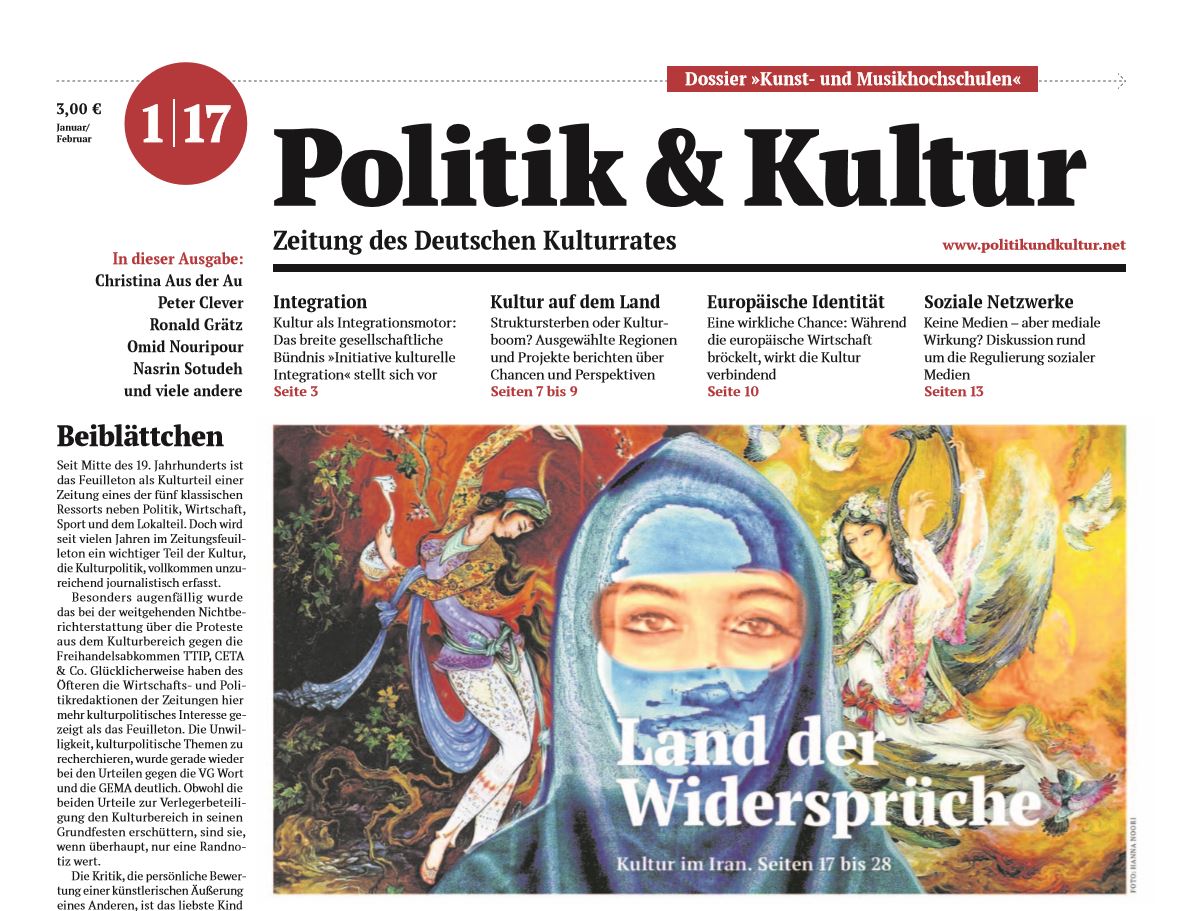 Dossier »Kunst- und Musikhochschulen«

3,00 €
Januar/
Februar

1|17

Politik & Kultur

Zeitung des Deutschen Kulturrates

www.politikundkultur.net

In dieser Ausgabe:
Christina Aus der Au
Peter Clever
Ronald Grätz
Omid Nouripour
Nasrin Sotudeh
und viele andere

Integration
Kultur als Integrationsmotor: Das breite gesellschaftliche Bündnis »Initiative kulturelle Integration« stellt sich vor
Seite 3

Kultur auf dem Land
Struktursterben oder Kulturboom? Ausgewählte Regionen und Projekte berichten über Chancen und Perspektiven
Seiten 7 bis 9

Europäische Identität
Eine wirkliche Chance: Während die europäische Wirtschaft bröckelt, wirkt die Kultur verbindend
Seite 10

Soziale Netzwerke
Keine Medien – aber mediale Wirkung? Diskussion rund um die Regulierung sozialer Medien
Seiten 13

Beiblättchen

Seit Mitte des 19. Jahrhunderts ist das Feuilleton als Kulturteil einer Zeitung eines der fünf klassischen Ressorts neben Politik, Wirtschaft, Sport und dem Lokalteil. Doch wird seit vielen Jahren im Zeitungsfeuilleton ein wichtiger Teil der Kultur, die Kulturpolitik, vollkommen unzureichend journalistisch erfasst.

Besonders augenfällig wurde das bei der weitgehenden Nichtberichterstattung über die Proteste aus dem Kulturbereich gegen die Freihandelsabkommen TTIP, CETA & Co. Glücklicherweise haben des Öfteren die Wirtschafts- und Politikredaktionen der Zeitungen hier mehr kulturpolitisches Interesse gezeigt als das Feuilleton. Die Unwilligkeit, kulturpolitische Themen zu recherchieren, wurde gerade wieder bei den Urteilen gegen die VG Wort und die GEMA deutlich. Obwohl die beiden Urteile zur Verlegerbeteiligung den Kulturbereich in seinen Grundfesten erschüttern, sind sie, wenn überhaupt, nur eine Randnotiz wert.

Die Kritik, die persönliche Bewertung einer künstlerischen Äußerung eines Anderen, ist das liebste Kind

Land der Widersprüche

Kultur im Iran. Seiten 17 bis 28

FOTO: HANNA NOORI